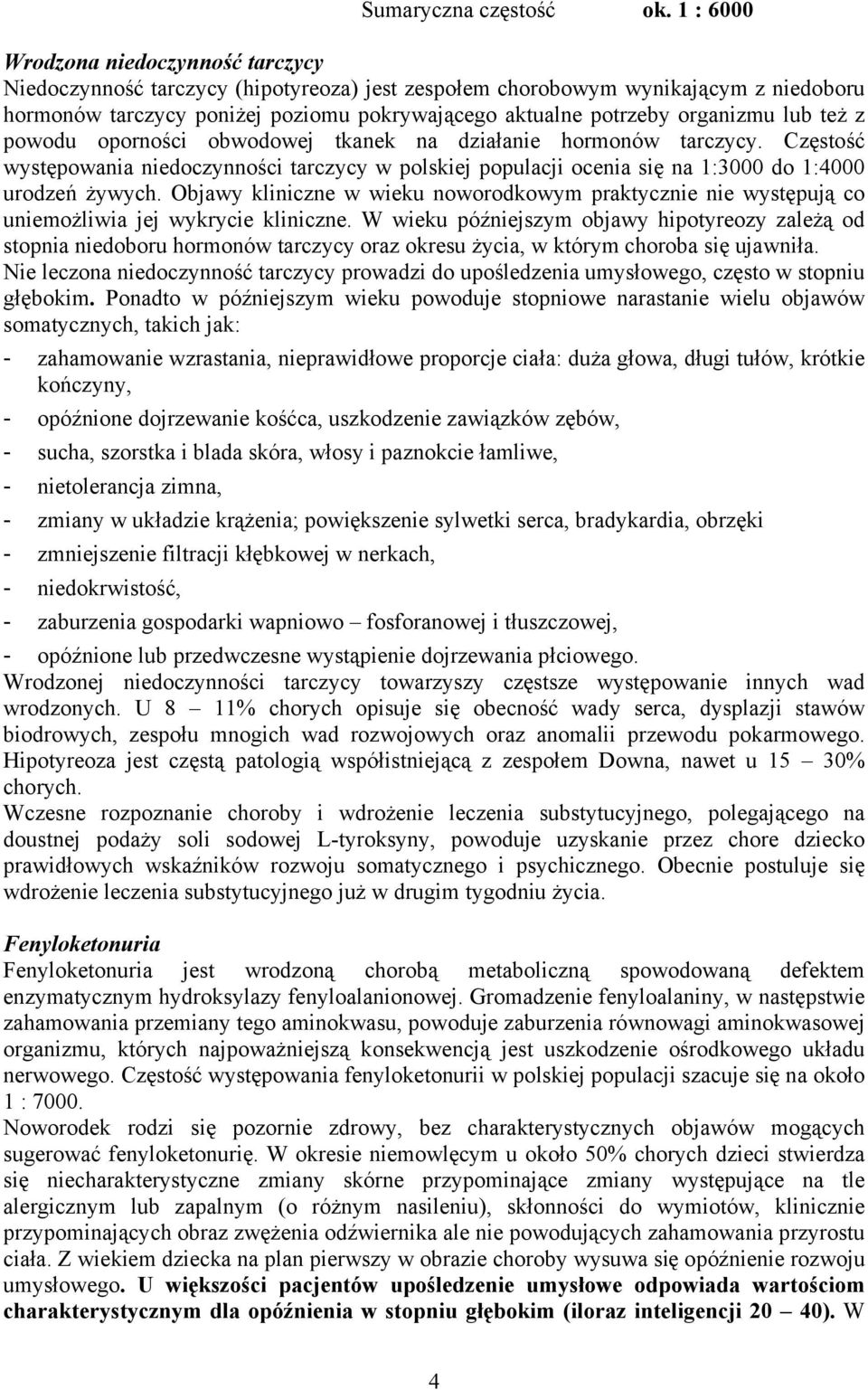 Sumaryczna częstość ok. 1 : 6000

Wrodzona niedoczynność tarczycy
Niedoczynność tarczycy (hipotyreoza) jest zespołem chorobowym wynikającym z niedoboru hormonów tarczycy poniżej poziomu pokrywającego aktualne potrzeby organizmu lub też z powodu oporności obwodowej tkanek na działanie hormonów tarczycy. Częstość występowania niedoczynności tarczycy w polskiej populacji ocenia się na 1:3000 do 1:4000 urodzeń żywych. Objawy kliniczne w wieku noworodkowym praktycznie nie występują co uniemożliwia jej wykrycie kliniczne. W wieku późniejszym objawy hipotyreozy zależą od stopnia niedoboru hormonów tarczycy oraz okresu życia, w którym choroba się ujawniła. Nie leczona niedoczynność tarczycy prowadzi do upośledzenia umysłowego, często w stopniu głębokim. Ponadto w późniejszym wieku powoduje stopniowe narastanie wielu objawów somatycznych, takich jak:
- zahamowanie wzrastania, nieprawidłowe proporcje ciała: duża głowa, długi tułów, krótkie kończyny,
- opóźnione dojrzewanie kośćca, uszkodzenie zawiązków zębów,
- sucha, szorstka i blada skóra, włosy i paznokcie łamliwe,
- nietolerancja zimna,
- zmiany w układzie krążenia; powiększenie sylwetki serca, bradykardia, obrzęki
- zmniejszenie filtracji kłębkowej w nerkach,
- niedokrwistość,
- zaburzenia gospodarki wapniowo – fosforanowej i tłuszczowej,
- opóźnione lub przedwczesne wystąpienie dojrzewania płciowego.
Wrodzonej niedoczynności tarczycy towarzyszy częstsze występowanie innych wad wrodzonych. U 8 – 11% chorych opisuje się obecność wady serca, dysplazji stawów biodrowych, zespołu mnogich wad rozwojowych oraz anomalii przewodu pokarmowego. Hipotyreoza jest częstą patologią współistniejącą z zespołem Downa, nawet u 15 – 30% chorych.
Wczesne rozpoznanie choroby i wdrożenie leczenia substytucyjnego, polegającego na doustnej podaży soli sodowej L-tyroksyny, powoduje uzyskanie przez chore dziecko prawidłowych wskaźników rozwoju somatycznego i psychicznego. Obecnie postuluje się wdrożenie leczenia substytucyjnego już w drugim tygodniu życia.

Fenyloketonuria
Fenyloketonuria jest wrodzoną chorobą metaboliczną spowodowaną defektem enzymatycznym hydroksylazy fenyloalanionowej. Gromadzenie fenyloalaniny, w następstwie zahamowania przemiany tego aminokwasu, powoduje zaburzenia równowagi aminokwasowej organizmu, których najpoważniejszą konsekwencją jest uszkodzenie ośrodkowego układu nerwowego. Częstość występowania fenyloketonurii w polskiej populacji szacuje się na około 1 : 7000.
Noworodek rodzi się pozornie zdrowy, bez charakterystycznych objawów mogących sugerować fenyloketonurię. W okresie niemowlęcym u około 50% chorych dzieci stwierdza się niecharakterystyczne zmiany skórne przypominające zmiany występujące na tle alergicznym lub zapalnym (o różnym nasileniu), skłonności do wymiotów, klinicznie przypominających obraz zwężenia odźwiernika ale nie powodujących zahamowania przyrostu ciała. Z wiekiem dziecka na plan pierwszy w obrazie choroby wysuwa się opóźnienie rozwoju umysłowego. U większości pacjentów upośledzenie umysłowe odpowiada wartościom charakterystycznym dla opóźnienia w stopniu głębokim (iloraz inteligencji 20 – 40). W

4